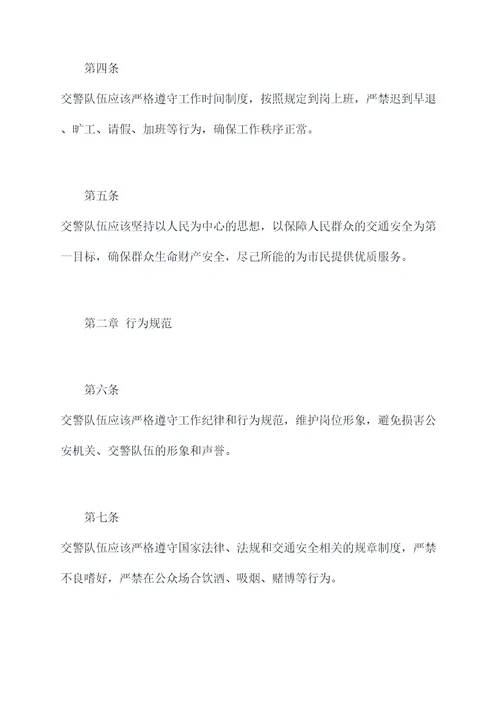 第四条

交警队伍应该严格遵守工作时间制度，按照规定到岗上班，严禁迟到早退、旷工、请假、加班等行为，确保工作秩序正常。

第五条

交警队伍应该坚持以人民为中心的思想，以保障人民群众的交通安全为第一目标，确保群众生命财产安全，尽己所能的为市民提供优质服务。

第二章 行为规范

第六条

交警队伍应该严格遵守工作纪律和行为规范，维护岗位形象，避免损害公安机关、交警队伍的形象和声誉。

第七条

交警队伍应该严格遵守国家法律、法规和交通安全相关的规章制度，严禁不良嗜好，严禁在公众场合饮酒、吸烟、赌博等行为。